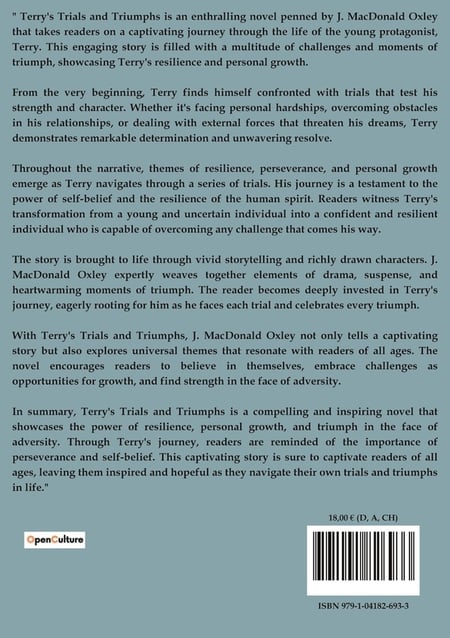 " Terry's Trials and Triumphs is an enthralling novel penned by J. MacDonald Oxley that takes readers on a captivating journey through the life of the young protagonist, Terry. This engaging story is filled with a multitude of challenges and moments of triumph, showcasing Terry's resilience and personal growth.

From the very beginning, Terry finds himself confronted with trials that test his strength and character. Whether it's facing personal hardships, overcoming obstacles in his relationships, or dealing with external forces that threaten his dreams, Terry demonstrates remarkable determination and unwavering resolve.

Throughout the narrative, themes of resilience, perseverance, and personal growth emerge as Terry navigates through a series of trials. His journey is a testament to the power of self-belief and the resilience of the human spirit. Readers witness Terry's transformation from a young and uncertain individual into a confident and resilient individual who is capable of overcoming any challenge that comes his way.

The story is brought to life through vivid storytelling and richly drawn characters. J. MacDonald Oxley expertly weaves together elements of drama, suspense, and heartwarming moments of triumph. The reader becomes deeply invested in Terry's journey, eagerly rooting for him as he faces each trial and celebrates every triumph.

With Terry's Trials and Triumphs, J. MacDonald Oxley not only tells a captivating story but also explores universal themes that resonate with readers of all ages. The novel encourages readers to believe in themselves, embrace challenges as opportunities for growth, and find strength in the face of adversity.

In summary, Terry's Trials and Triumphs is a compelling and inspiring novel that showcases the power of resilience, personal growth, and triumph in the face of adversity. Through Terry's journey, readers are reminded of the importance of perseverance and self-belief. This captivating story is sure to captivate readers of all ages, leaving them inspired and hopeful as they navigate their own trials and triumphs in life."

18,00 € (D, A, CH)

OpenCulture

ISBN 979-1-04182-693-3